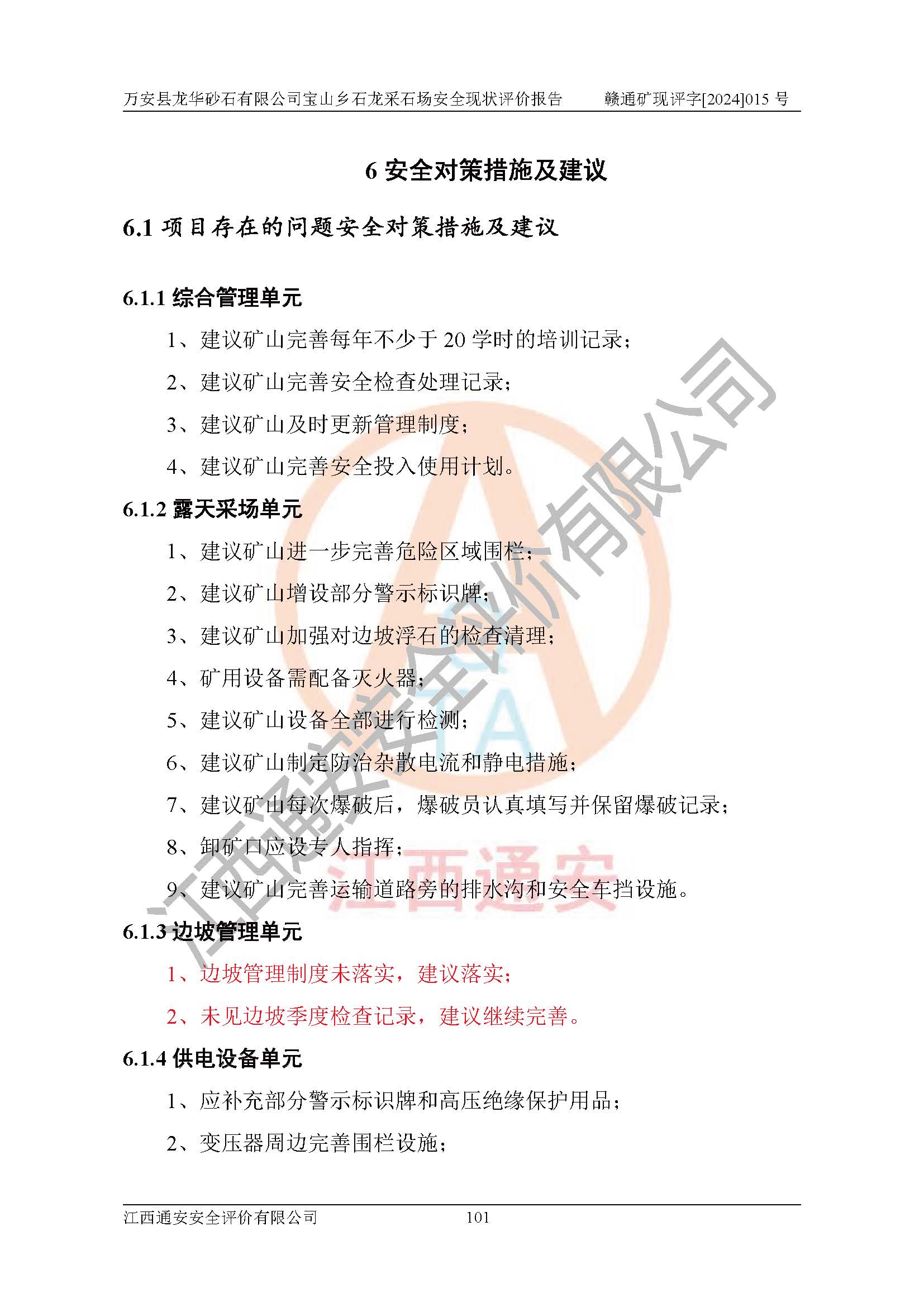 万安县龙华砂石有限公司宝山乡石龙采石场安全现状评价报告　　赣通矿现评字[2024]015 号

6 安全对策措施及建议

6.1 项目存在的问题安全对策措施及建议

6.1.1 综合管理单元

1、建议矿山完善每年不少于 20 学时的培训记录；

2、建议矿山完善安全检查处理记录；

3、建议矿山及时更新管理制度；

4、建议矿山完善安全投入使用计划。

6.1.2 露天采场单元

1、建议矿山进一步完善危险区域围栏；

2、建议矿山增设部分警示标识牌；

3、建议矿山加强对边坡浮石的检查清理；

4、矿用设备需配备灭火器；

5、建议矿山设备全部进行检测；

6、建议矿山制定防治杂散电流和静电措施；

7、建议矿山每次爆破后，爆破员认真填写并保留爆破记录；

8、卸矿口应设专人指挥；

9、建议矿山完善运输道路旁的排水沟和安全车挡设施。

6.1.3 边坡管理单元

1、边坡管理制度未落实，建议落实；

2、未见边坡季度检查记录，建议继续完善。

6.1.4 供电设备单元

1、应补充部分警示标识牌和高压绝缘保护用品；

2、变压器周边完善围栏设施；

江西通安安全评价有限公司　　101

江西通安安全评价有限公司

江西通安